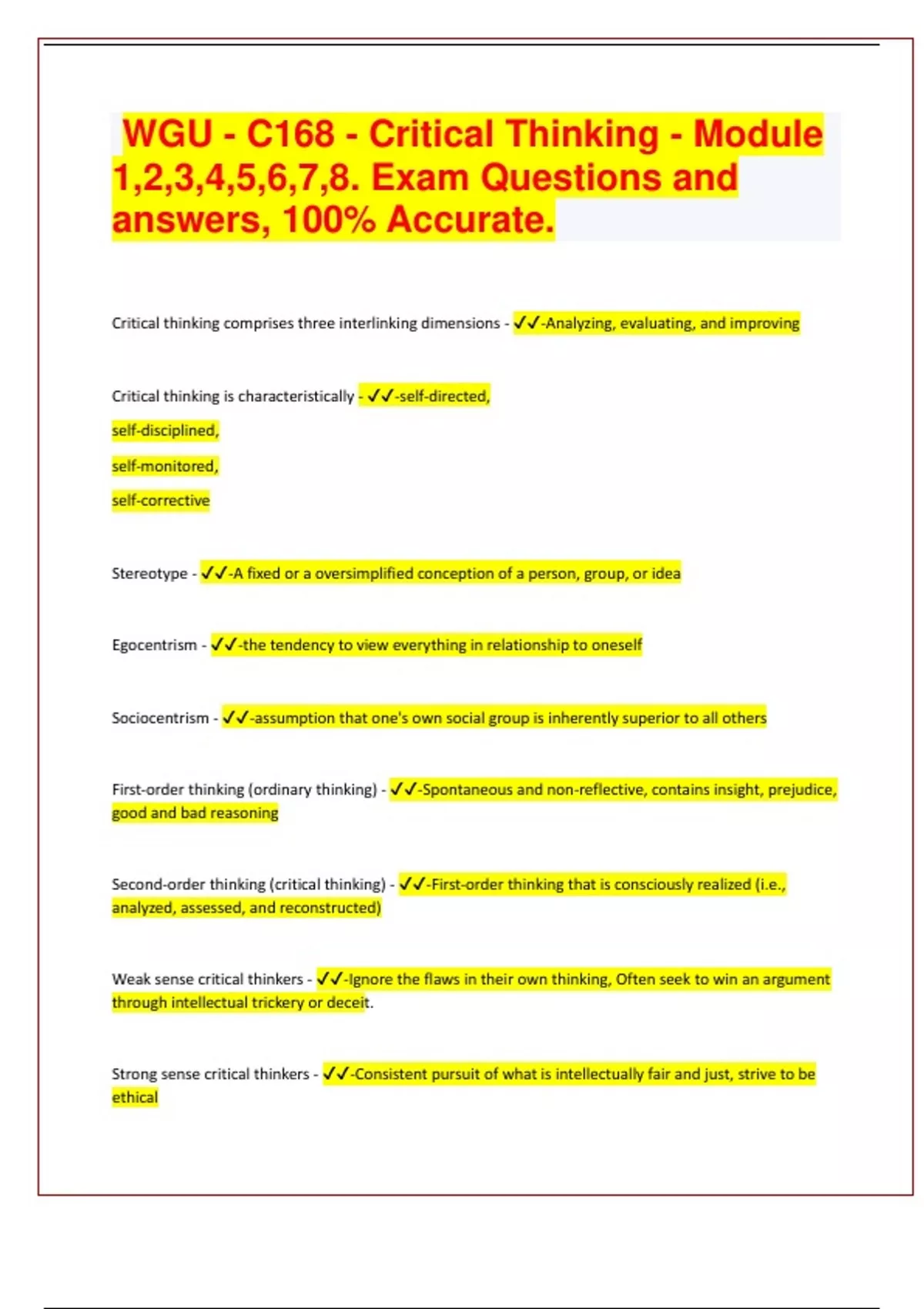 WGU - C168 - Critical Thinking - Module 1,2,3,4,5,6,7,8. Exam Questions and answers, 100% Accurate.

Critical thinking comprises three interlinking dimensions - ✓✓-Analyzing, evaluating, and improving

Critical thinking is characteristically - ✓✓-self-directed,

self-disciplined,

self-monitored,

self-corrective

Stereotype - ✓✓-A fixed or a oversimplified conception of a person, group, or idea

Egocentrism - ✓✓-the tendency to view everything in relationship to oneself

Sociocentrism - ✓✓-assumption that one's own social group is inherently superior to all others

First-order thinking (ordinary thinking) - ✓✓-Spontaneous and non-reflective, contains insight, prejudice, good and bad reasoning

Second-order thinking (critical thinking) - ✓✓-First-order thinking that is consciously realized (i.e., analyzed, assessed, and reconstructed)

Weak sense critical thinkers - ✓✓-Ignore the flaws in their own thinking, Often seek to win an argument through intellectual trickery or deceit.

Strong sense critical thinkers - ✓✓-Consistent pursuit of what is intellectually fair and just, strive to be ethical